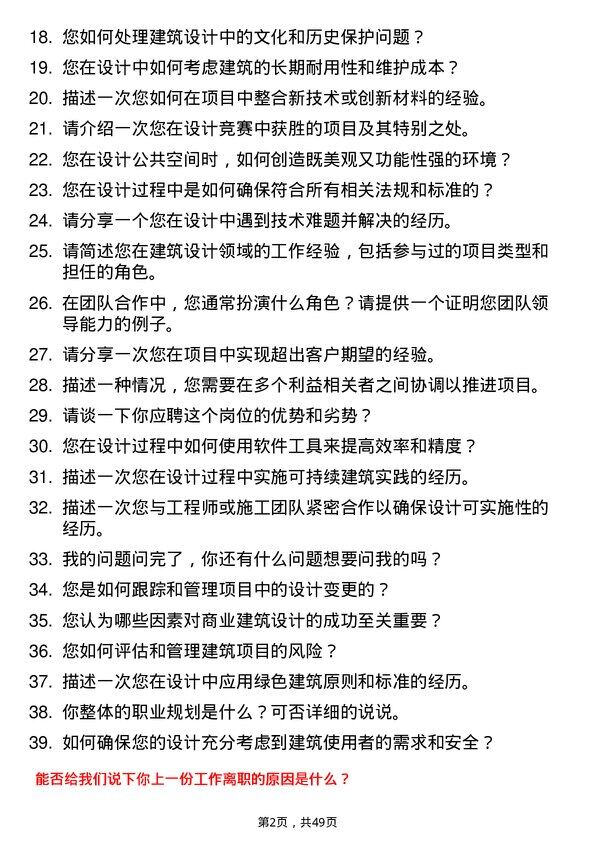 18. 您如何处理建筑设计中的文化和历史保护问题？

19. 您在设计中如何考虑建筑的长期耐用性和维护成本？

20. 描述一次您如何在项目中整合新技术或创新材料的经验。

21. 请介绍一次您在设计竞赛中获胜的项目及其特别之处。

22. 您在设计公共空间时，如何创造既美观又功能性强的环境？

23. 您在设计过程中是如何确保符合所有相关法规和标准的？

24. 请分享一个您在设计中遇到技术难题并解决的经历。

25. 请简述您在建筑设计领域的工作经验，包括参与过的项目类型和担任的角色。

26. 在团队合作中，您通常扮演什么角色？请提供一个证明您团队领导能力的例子。

27. 请分享一次您在项目中实现超出客户期望的经验。

28. 描述一种情况，您需要在多个利益相关者之间协调以推进项目。

29. 请谈一下你应聘这个岗位的优势和劣势？

30. 您在设计过程中如何使用软件工具来提高效率和精度？

31. 描述一次您在设计过程中实施可持续建筑实践的经历。

32. 描述一次您与工程师或施工团队紧密合作以确保设计可实施性的经历。

33. 我的问题问完了，你还有什么问题想要问我的吗？

34. 您是如何跟踪和管理项目中的设计变更的？

35. 您认为哪些因素对商业建筑设计的成功至关重要？

36. 您如何评估和管理建筑项目的风险？

37. 描述一次您在设计中应用绿色建筑原则和标准的经历。

38. 你整体的职业规划是什么？可否详细的说说。

39. 如何确保您的设计充分考虑到建筑使用者的需求和安全？

能否给我们说下你上一份工作离职的原因是什么？

第2页，共49页